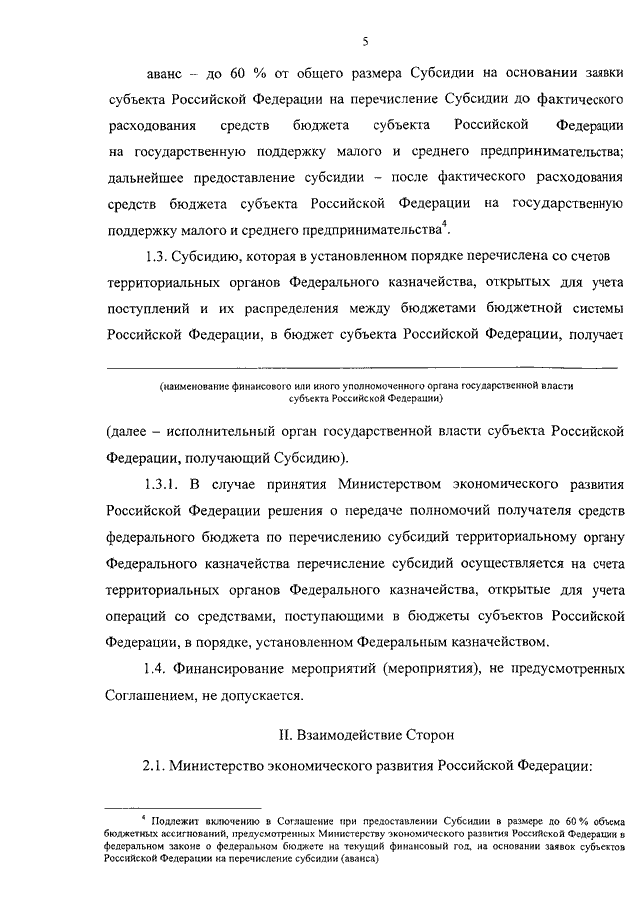 5

аванс – до 60 % от общего размера Субсидии на основании заявки субъекта Российской Федерации на перечисление Субсидии до фактического расходования средств бюджета субъекта Российской Федерации на государственную поддержку малого и среднего предпринимательства; дальнейшее предоставление субсидии – после фактического расходования средств бюджета субъекта Российской Федерации на государственную поддержку малого и среднего предпринимательства$^4$.

1.3. Субсидию, которая в установленном порядке перечислена со счетов территориальных органов Федерального казначейства, открытых для учета поступлений и их распределения между бюджетами бюджетной системы Российской Федерации, в бюджет субъекта Российской Федерации, получает

(наименование финансового или иного уполномоченного органа государственной власти субъекта Российской Федерации)

(далее – исполнительный орган государственной власти субъекта Российской Федерации, получающий Субсидию).

1.3.1. В случае принятия Министерством экономического развития Российской Федерации решения о передаче полномочий получателя средств федерального бюджета по перечислению субсидий территориальному органу Федерального казначейства перечисление субсидий осуществляется на счета территориальных органов Федерального казначейства, открытые для учета операций со средствами, поступающими в бюджеты субъектов Российской Федерации, в порядке, установленном Федеральным казначейством.

1.4. Финансирование мероприятий (мероприятия), не предусмотренных Соглашением, не допускается.

II. Взаимодействие Сторон

2.1. Министерство экономического развития Российской Федерации:

$^4$ Подлежит включению в Соглашение при предоставлении Субсидии в размере до 60 % объема бюджетных ассигнований, предусмотренных Министерству экономического развития Российской Федерации в федеральном законе о федеральном бюджете на текущий финансовый год, на основании заявок субъектов Российской Федерации на перечисление субсидии (аванса)